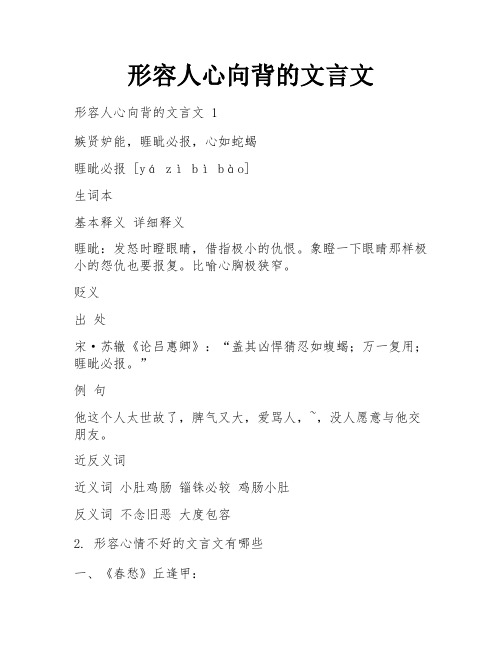 形容人心向背的文言文

形容人心向背的文言文 1

嫉贤妒能，睚眦必报，心如蛇蝎

睚眦必报 [yá zì bì bào]

生词本

基本释义 详细释义

睚眦：发怒时瞪眼睛，借指极小的仇恨。象瞪一下眼睛那样极小的怨仇也要报复。比喻心胸极狭窄。

贬义

出 处

宋·苏辙《论吕惠卿》：“盖其凶悍猜忍如蝮蝎；万一复用；睚眦必报。”

例 句

他这个人太世故了，脾气又大，爱骂人，~，没人愿意与他交朋友。

近反义词

近义词 小肚鸡肠 锱铢必较 鸡肠小肚

反义词 不念旧恶 大度包容

2. 形容心情不好的文言文有哪些

一、《春愁》丘逢甲：